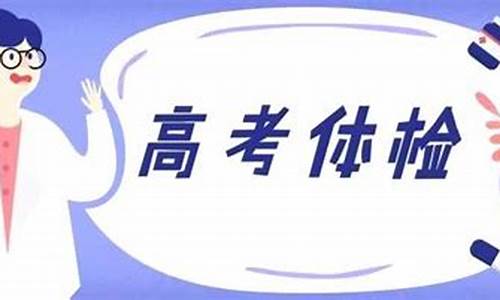 高考体检